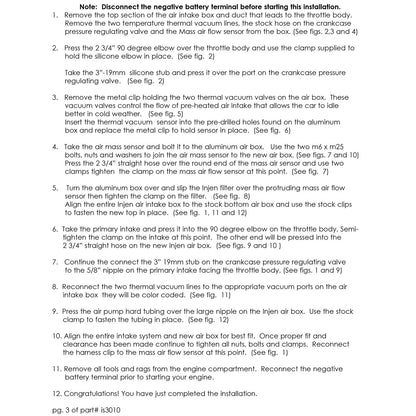 Note: Disconnect the negative battery terminal before starting this installation.

1. Remove the top section of the air intake box and duct that leads to the throttle body. Remove the two temperature thermal vacuum lines, the stock hose on the crankcase pressure regulating valve and the Mass air flow sensor from the box. (See figs. 2,3 and 4)

2. Press the 2 3/4" 90 degree elbow over the throttle body and use the clamp supplied to hold the silicone elbow in place. (See fig. 2)

Take the 3"-19mm silicone stub and press it over the port on the crankcase pressure regulating valve. (See fig. 2)

3. Remove the metal clip holding the two thermal vacuum valves on the air box. These vacuum valves control the flow of pre-heated air intake that allows the car to idle better in cold weather. (See fig. 5)
Insert the thermal vacuum sensor into the pre-drilled holes found on the aluminum box and replace the metal clip to hold sensor in place. (See fig. 6)

4. Take the air mass sensor and bolt it to the aluminum air box. Use the two m6 x m25 bolts, nuts and washers to join the air mass sensor to the new air box. (See figs. 7 and 10)
Press the 2 3/4" straight hose over the round end of the mass air sensor and use two clamps tighten the clamp on the mass air flow sensor at this point. (See fig. 7)

5. Turn the aluminum box over and slip the Injen filter over the protruding mass air flow sensor then tighten the clamp on the filter. (See fig. 8)
Align the entire Injen air intake box to the stock bottom air box and use the stock clips to fasten the new top in place. (See fig. 1, 11 and 12)

6. Take the primary intake and press it into the 90 degree elbow on the throttle body. Semi-tighten the clamp on the intake at this point. The other end will be pressed into the 2 3/4" straight hose on the new Injen air box. (See figs. 9 and 10 )

7. Continue the connect the 3" 19mm stub on the crankcase pressure regulating valve to the 5/8" nipple on the primary intake facing the throttle body. (See figs. 1 and 9)

8. Reconnect the two thermal vacuum lines to the appropriate vacuum ports on the air intake box they will be color coded. (See fig. 11)

9. Press the air pump hard tubing over the large nipple on the Injen air box. Use the stock clamp to fasten the tubing in place. (See fig. 12)

10. Align the entire intake system and new air box for best fit. Once proper fit and clearance has been made continue to tighten all nuts, bolts and clamps. Reconnect the harness clip to the mass air flow sensor at this point. (See fig. 1)

11. Remove all tools and rags from the engine compartment. Reconnect the negative battery terminal prior to starting your engine.

12. Congratulations! You have just completed the installation.

pg. 3 of part# is3010